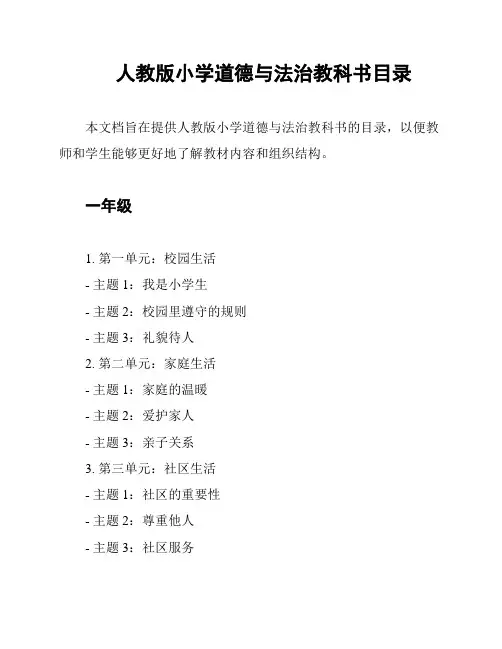 人教版小学道德与法治教科书目录

本文档旨在提供人教版小学道德与法治教科书的目录，以便教师和学生能够更好地了解教材内容和组织结构。

一年级

1. 第一单元：校园生活
- 主题 1：我是小学生
- 主题 2：校园里遵守的规则
- 主题 3：礼貌待人
2. 第二单元：家庭生活
- 主题 1：家庭的温暖
- 主题 2：爱护家人
- 主题 3：亲子关系
3. 第三单元：社区生活
- 主题 1：社区的重要性
- 主题 2：尊重他人
- 主题 3：社区服务